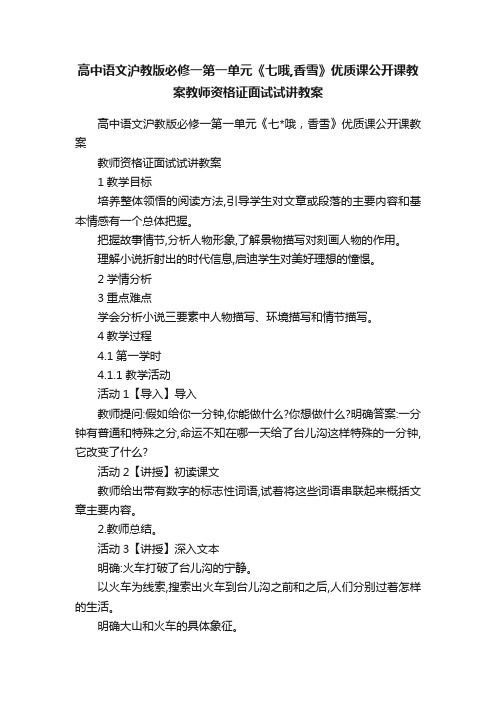 高中语文沪教版必修一第一单元《七哦,香雪》优质课公开课教案教师资格证面试试讲教案

高中语文沪教版必修一第一单元《七*哦，香雪》优质课公开课教案

教师资格证面试试讲教案

1 教学目标

培养整体领悟的阅读方法,引导学生对文章或段落的主要内容和基本情感有一个总体把握。

把握故事情节,分析人物形象,了解景物描写对刻画人物的作用。

理解小说折射出的时代信息,启迪学生对美好理想的憧憬。

2 学情分析

3 重点难点

学会分析小说三要素中人物描写、环境描写和情节描写。

4 教学过程

4.1 第一学时

4.1.1 教学活动

活动 1【导入】导入

教师提问:假如给你一分钟,你能做什么?你想做什么?明确答案:一分钟有普通和特殊之分,命运不知在哪一天给了台儿沟这样特殊的一分钟,它改变了什么?

活动 2【讲授】初读课文

教师给出带有数字的标志性词语,试着将这些词语串联起来概括文章主要内容。

2.教师总结。

活动 3【讲授】深入文本

明确:火车打破了台儿沟的宁静。

以火车为线索,搜索出火车到台儿沟之前和之后,人们分别过着怎样的生活。

明确大山和火车的具体象征。